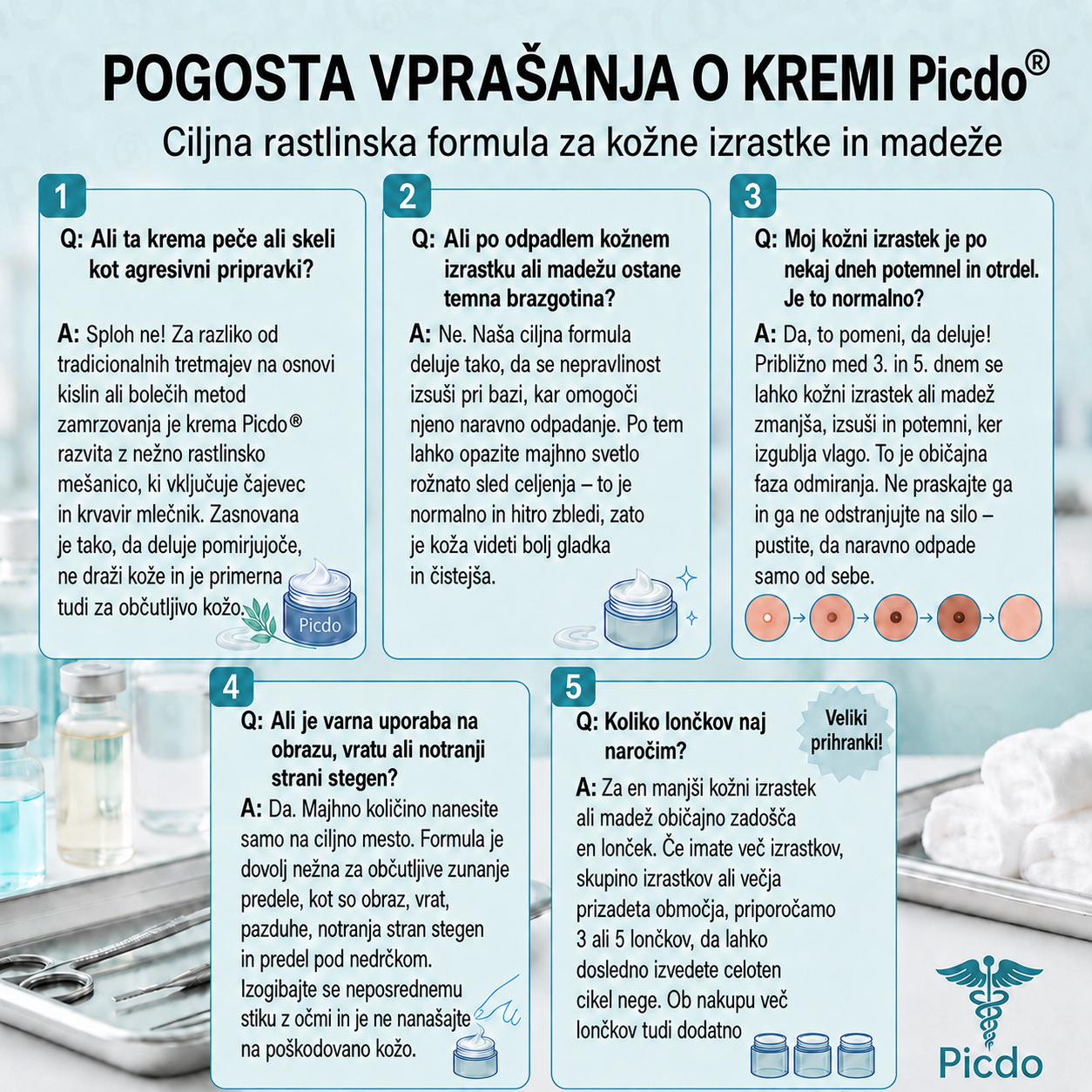 POGOSTA VPRAŠANJA O KREMI Picdo®

Ciljna rastlinska formula za kožne izrastke in madeže

1

Q: Ali ta krema peče ali skeli kot agresivni pripravki?

A: Sploh ne! Za razliko od tradicionalnih tretmajev na osnovi kislin ali bolečih metod zamrzovanja je krema Picdo® razvita z nežno rastlinsko mešanico, ki vključuje čajevec in krvavir mlečnik. Zasnovana je tako, da deluje pomirjujoče, ne draži kože in je primerna tudi za občutljivo kožo.

Picdo

2

Q: Ali po odpadlem kožnem izrastku ali madežu ostane temna brazgotina?

A: Ne. Naša ciljna formula deluje tako, da se nepravilnost izsuši pri bazi, kar omogoči njeno naravno odpadanje. Po tem lahko opazite majhno svetlo rožnato sled celjenja – to je normalno in hitro zbledi, zato je koža videti bolj gladka in čistejša.

3

Q: Moj kožni izrastek je po nekaj dneh potemnel in otrdel. Je to normalno?

A: Da, to pomeni, da deluje! Približno med 3. in 5. dnem se lahko kožni izrastek ali madež zmanjša, izsuši in potemni, ker izgublja vlago. To je običajna faza odmiranja. Ne praskajte ga in ga ne odstranjujte na silo – pustite, da naravno odpade samo od sebe.

4

Q: Ali je varna uporaba na obrazu, vratu ali notranji strani stegen?

A: Da. Majhno količino nanesite samo na ciljno mesto. Formula je dovolj nežna za občutljive zunanje predele, kot so obraz, vrat, pazduhe, notranja stran stegen in predel pod nedrčkom. Izogibajte se neposrednemu stiku z očmi in je ne nanašajte na poškodovano kožo.

5

Q: Koliko lončkov naj naročim?

Veliki prihranki!

A: Za en manjši kožni izrastek ali madež običajno zadošča en lonček. Če imate več izrastkov, skupino izrastkov ali večja prizadeta območja, priporočamo 3 ali 5 lončkov, da lahko dosledno izvedete celoten cikel nege. Ob nakupu več lončkov tudi dodatno

Picdo